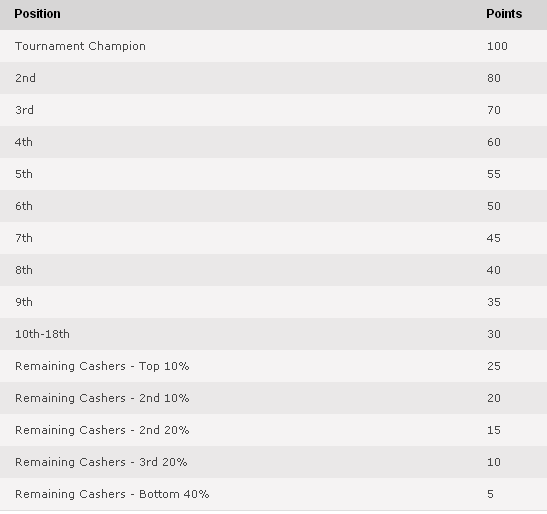 | Position | Points |
|---|---|
| Tournament Champion | 100 |
| 2nd | 80 |
| 3rd | 70 |
| 4th | 60 |
| 5th | 55 |
| 6th | 50 |
| 7th | 45 |
| 8th | 40 |
| 9th | 35 |
| 10th-18th | 30 |
| Remaining Cashers - Top 10% | 25 |
| Remaining Cashers - 2nd 10% | 20 |
| Remaining Cashers - 2nd 20% | 15 |
| Remaining Cashers - 3rd 20% | 10 |
| Remaining Cashers - Bottom 40% | 5 |